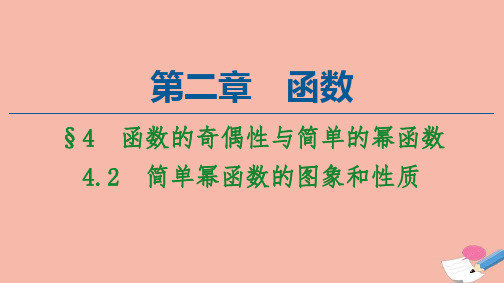 第二章　函数

§4　函数的奇偶性与简单的幂函数

4.2　简单幂函数的图象和性质